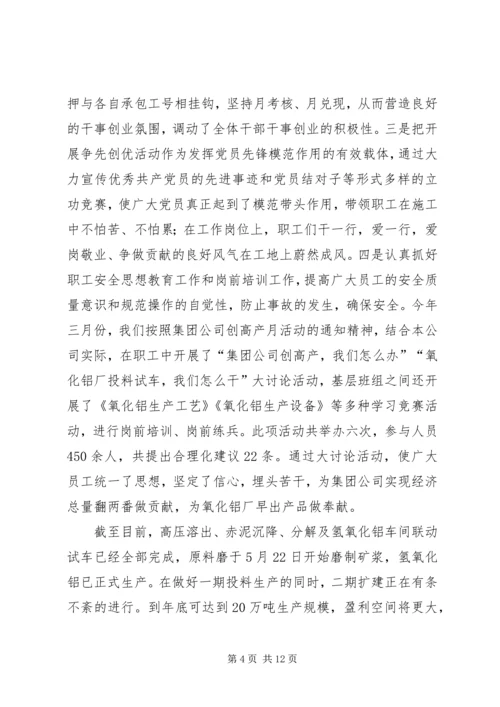 押与各自承包工号相挂钩，坚持月考核、月兑现，从而营造良好的干事创业氛围，调动了全体干部干事创业的积极性。三是把开展争先创优活动作为发挥党员先锋模范作用的有效载体，通过大力宣传优秀共产党员的先进事迹和党员结对子等形式多样的立功竞赛，使广大党员真正起到了模范带头作用，带领职工在施工中不怕苦、不怕累；在工作岗位上，职工们干一行，爱一行，爱岗敬业、争做贡献的良好风气在工地上蔚然成风。四是认真抓好职工安全思想教育工作和岗前培训工作，提高广大员工的安全质量意识和规范操作的自觉性，防止事故的发生，确保安全。今年三月份，我们按照集团公司创高产月活动的通知精神，结合本公司实际，在职工中开展了“集团公司创高产，我们怎么办”“氧化铝厂投料试车，我们怎么干”大讨论活动，基层班组之间还开展了《氧化铝生产工艺》《氧化铝生产设备》等多种学习竞赛活动，进行岗前培训、岗前练兵。此项活动共举办六次，参与人员450余人，共提出合理化建议22条。通过大讨论活动，使广大员工统一了思想，坚定了信心，埋头苦干，为集团公司实现经济总量翻两番做贡献，为氧化铝厂早出产品做奉献。

截至目前，高压溶出、赤泥沉降、分解及氢氧化铝车间联动试车已经全部完成，原料磨于5月22日开始磨制矿浆，氢氧化铝已正式生产。在做好一期投料生产的同时，二期扩建正在有条不紊的进行。到年底可达到20万吨生产规模，盈利空间将更大，

第4页 共12页